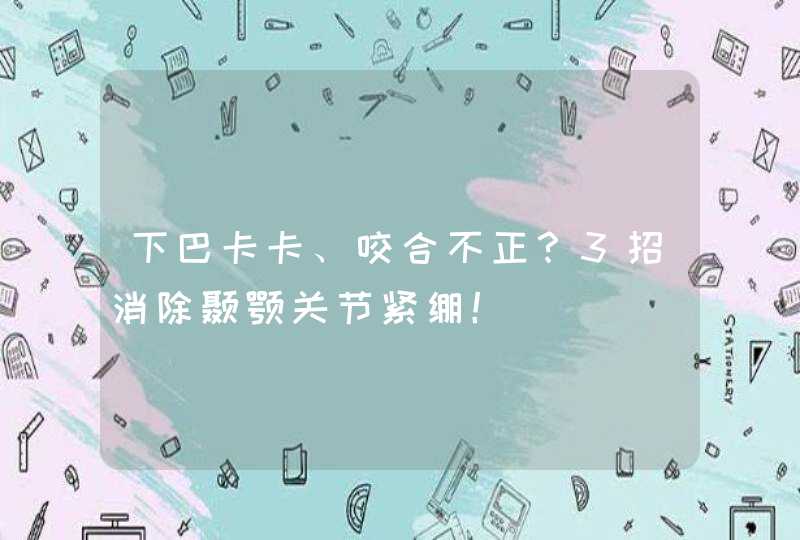 下巴卡卡、咬合不正?3招消除颞颚关节紧绷!

STATIONERY